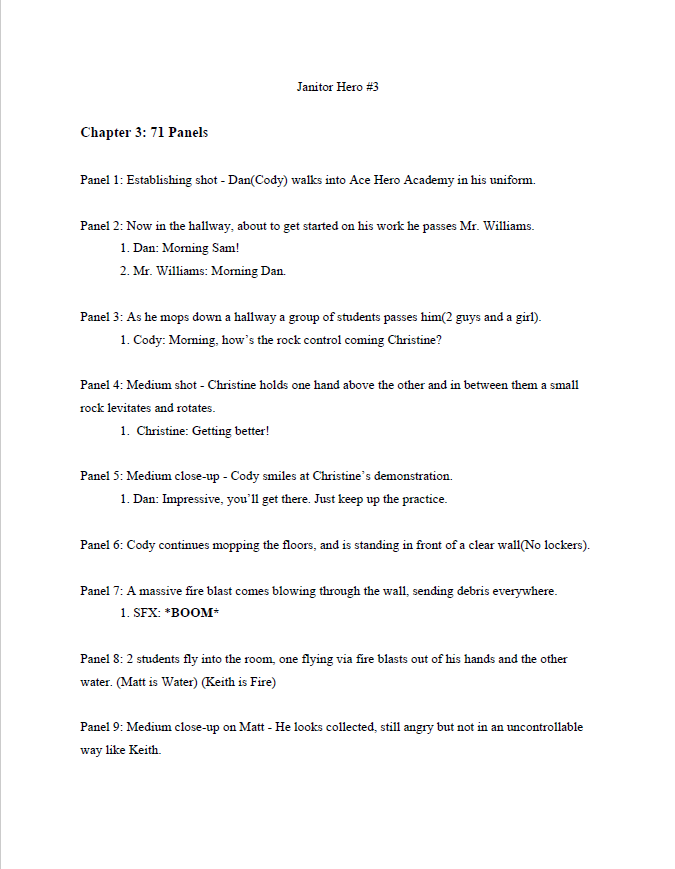 Janitor Hero #3

Chapter 3: 71 Panels

Panel 1: Establishing shot - Dan(Cody) walks into Ace Hero Academy in his uniform.

Panel 2: Now in the hallway, about to get started on his work he passes Mr. Williams.
1. Dan: Morning Sam!
2. Mr. Williams: Morning Dan.

Panel 3: As he mops down a hallway a group of students passes him(2 guys and a girl).
1. Cody: Morning, how's the rock control coming Christine?

Panel 4: Medium shot - Christine holds one hand above the other and in between them a small rock levitates and rotates.
1. Christine: Getting better!

Panel 5: Medium close-up - Cody smiles at Christine's demonstration.
1. Dan: Impressive, you'll get there. Just keep up the practice.

Panel 6: Cody continues mopping the floors, and is standing in front of a clear wall(No lockers).

Panel 7: A massive fire blast comes blowing through the wall, sending debris everywhere.
1. SFX: *BOOM*

Panel 8: 2 students fly into the room, one flying via fire blasts out of his hands and the other water. (Matt is Water) (Keith is Fire)

Panel 9: Medium close-up on Matt - He looks collected, still angry but not in an uncontrollable way like Keith.